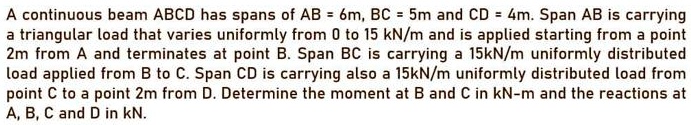 A continuous beam ABCD has spans of AB = 6m, BC = 5m and CD = 4m. Span AB is carrying a triangular load that varies uniformly from 0 to 15 kN/m and is applied starting from a point 2m from A and terminates at point B. Span BC is carrying a 15kN/m uniformly distributed load applied from B to C. Span CD is carrying also a 15kN/m uniformly distributed load from point C to a point 2m from D. Determine the moment at B and C in kN-m and the reactions at A, B, C and D in kN.